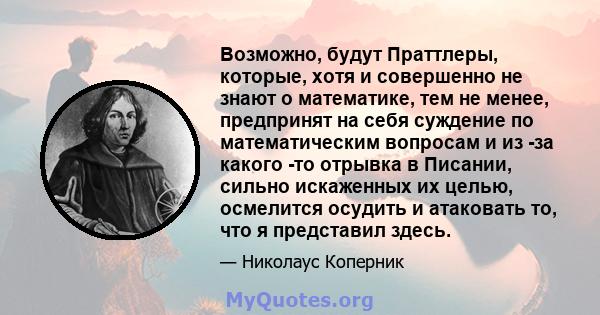 Возможно, будут Праттлеры, которые, хотя и совершенно не знают о математике, тем не менее, предпринят на себя суждение по математическим вопросам и из -за какого -то отрывка в Писании, сильно искаженных их целью, осмелится осудить и атаковать то, что я представил здесь.

— Николаус Коперник

MyQuotes.org